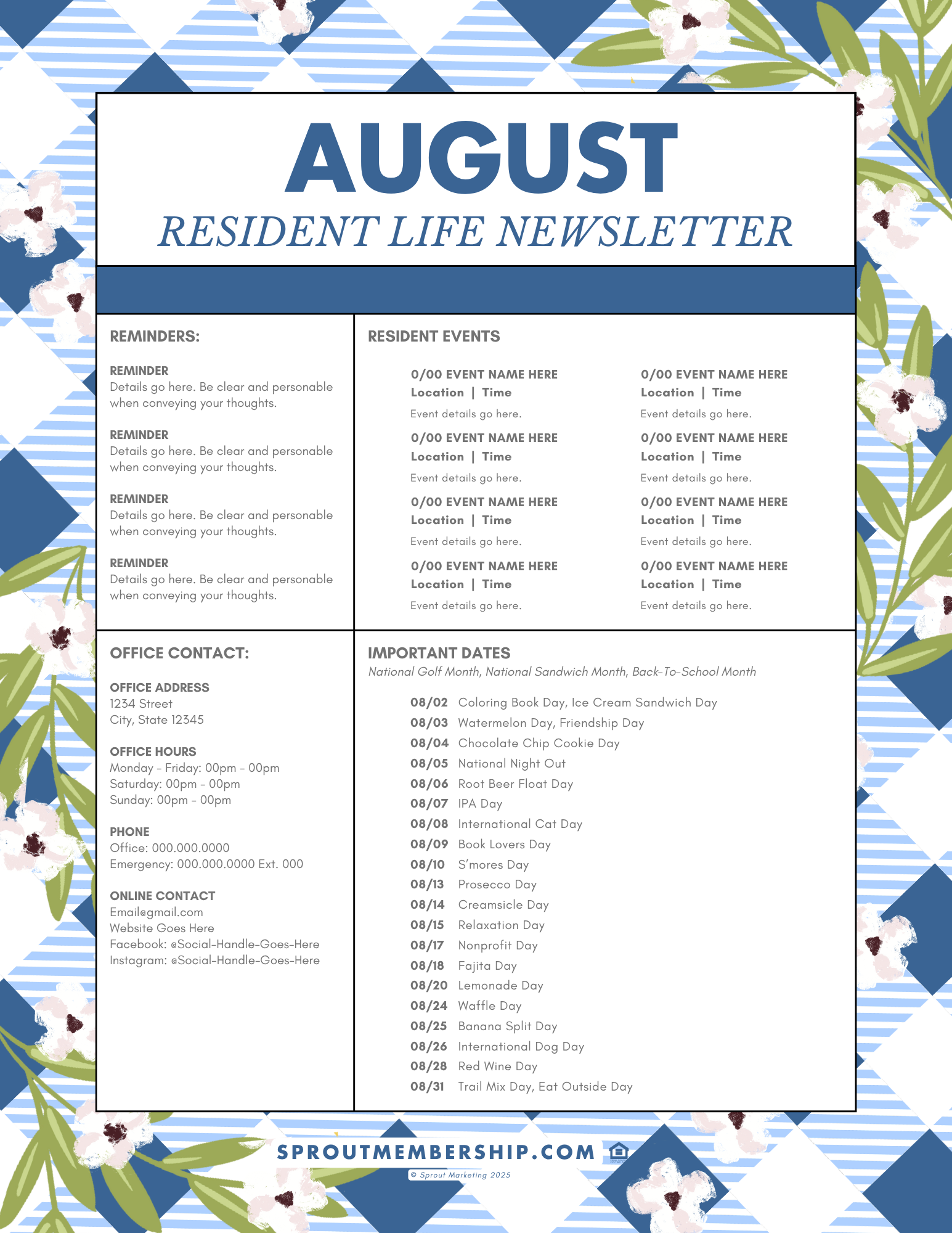 AUGUST
RESIDENT LIFE NEWSLETTER

REMINDERS:

REMINDER
Details go here. Be clear and personable when conveying your thoughts.

REMINDER
Details go here. Be clear and personable when conveying your thoughts.

REMINDER
Details go here. Be clear and personable when conveying your thoughts.

REMINDER
Details go here. Be clear and personable when conveying your thoughts.

RESIDENT EVENTS

0/00 EVENT NAME HERE
Location | Time
Event details go here.

0/00 EVENT NAME HERE
Location | Time
Event details go here.

0/00 EVENT NAME HERE
Location | Time
Event details go here.

0/00 EVENT NAME HERE
Location | Time
Event details go here.

0/00 EVENT NAME HERE
Location | Time
Event details go here.

0/00 EVENT NAME HERE
Location | Time
Event details go here.

0/00 EVENT NAME HERE
Location | Time
Event details go here.

0/00 EVENT NAME HERE
Location | Time
Event details go here.

OFFICE CONTACT:

OFFICE ADDRESS
1234 Street
City, State 12345

OFFICE HOURS
Monday - Friday: 00pm - 00pm
Saturday: 00pm - 00pm
Sunday: 00pm - 00pm

PHONE
Office: 000.000.0000
Emergency: 000.000.0000 Ext. 000

ONLINE CONTACT
Email@gmail.com
Website Goes Here
Facebook: @Social-Handle-Goes-Here
Instagram: @Social-Handle-Goes-Here

IMPORTANT DATES
National Golf Month, National Sandwich Month, Back-To-School Month

08/02 Coloring Book Day, Ice Cream Sandwich Day
08/03 Watermelon Day, Friendship Day
08/04 Chocolate Chip Cookie Day
08/05 National Night Out
08/06 Root Beer Float Day
08/07 IPA Day
08/08 International Cat Day
08/09 Book Lovers Day
08/10 S'mores Day
08/13 Prosecco Day
08/14 Creamsicle Day
08/15 Relaxation Day
08/17 Nonprofit Day
08/18 Fajita Day
08/20 Lemonade Day
08/24 Waffle Day
08/25 Banana Split Day
08/26 International Dog Day
08/28 Red Wine Day
08/31 Trail Mix Day, Eat Outside Day

SPROUTMEMBERSHIP.COM
© Sprout Marketing 2025